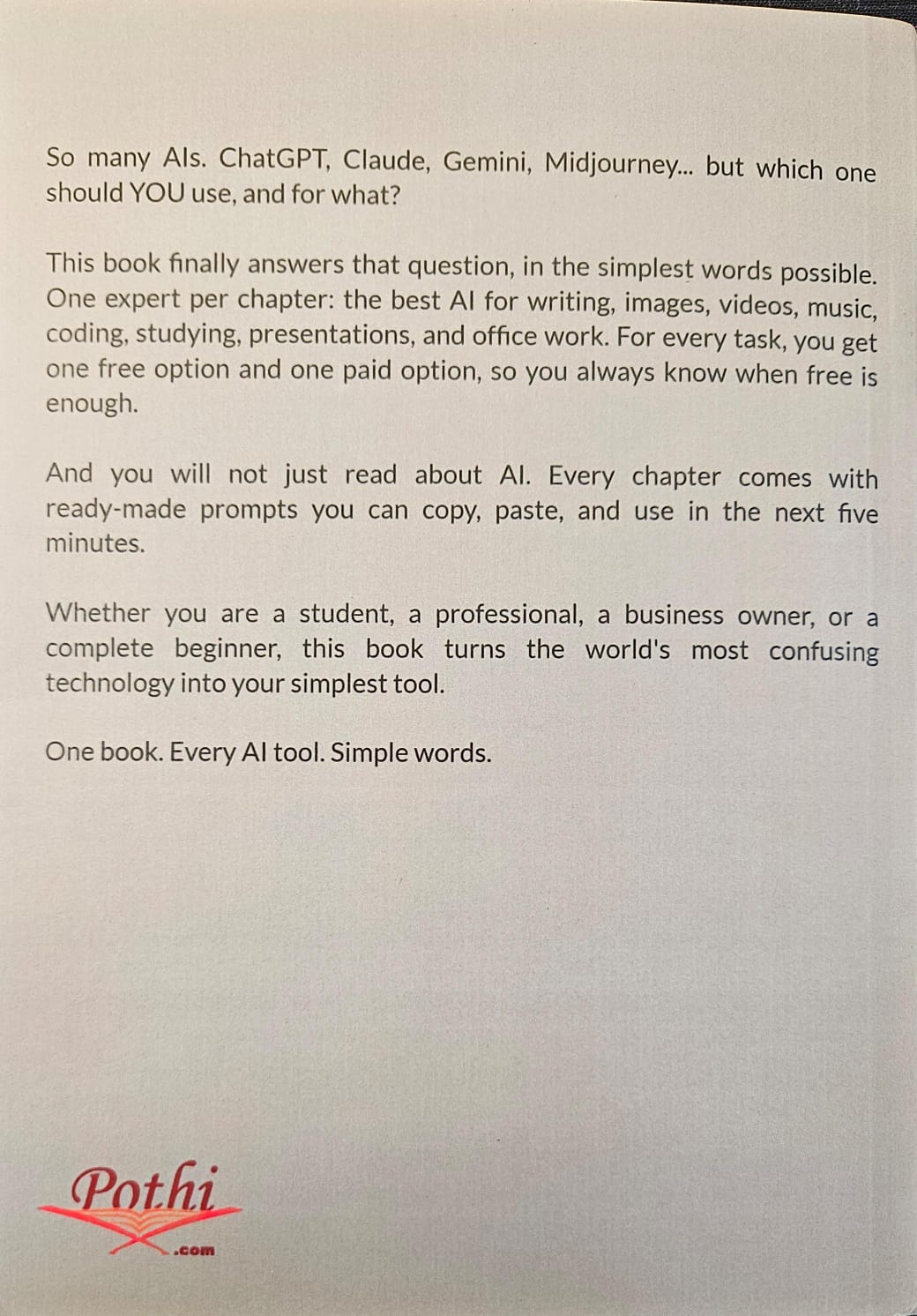 So many AIs. ChatGPT, Claude, Gemini, Midjourney... but which one should YOU use, and for what?

This book finally answers that question, in the simplest words possible. One expert per chapter: the best AI for writing, images, videos, music, coding, studying, presentations, and office work. For every task, you get one free option and one paid option, so you always know when free is enough.

And you will not just read about AI. Every chapter comes with ready-made prompts you can copy, paste, and use in the next five minutes.

Whether you are a student, a professional, a business owner, or a complete beginner, this book turns the world's most confusing technology into your simplest tool.

One book. Every AI tool. Simple words.

Pothi .com